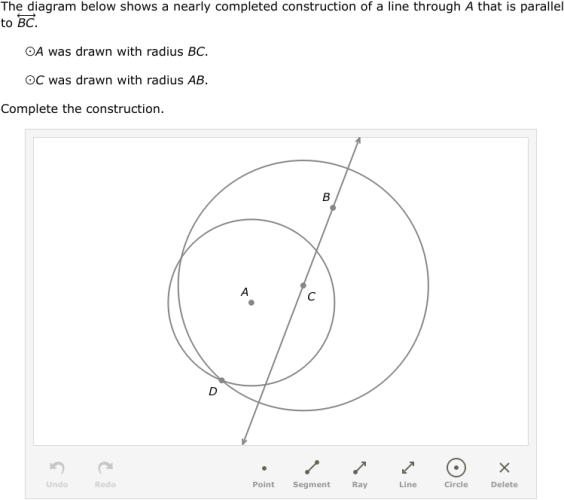 The diagram below shows a nearly completed construction of a line through $A$ that is parallel to $\overleftrightarrow{BC}$.

$\odot A$ was drawn with radius $BC$.

$\odot C$ was drawn with radius $AB$.

Complete the construction.

B

A

C

D

Undo Redo Point Segment Ray Line Circle Delete